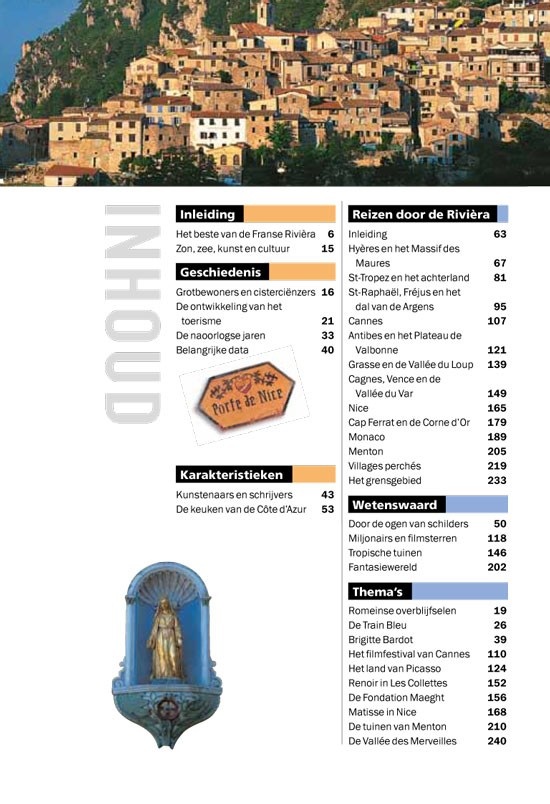 INHOUD

Inleiding

Het beste van de Franse Rivièra 6
Zon, zee, kunst en cultuur 15

Geschiedenis

Grotbewoners en cisterciënzers 16
De ontwikkeling van het toerisme 21
De naoorlogse jaren 33
Belangrijke data 40

Porte de Nice

Karakteristieken

Kunstenaars en schrijvers 43
De keuken van de Côte d'Azur 53

Reizen door de Rivièra

Inleiding 63
Hyères en het Massif des Maures 67
St-Tropez en het achterland 81
St-Raphaël, Fréjus en het dal van de Argens 95
Cannes 107
Antibes en het Plateau de Valbonne 121
Grasse en de Vallée du Loup 139
Cagnes, Vence en de Vallée du Var 149
Nice 165
Cap Ferrat en de Corne d'Or 179
Monaco 189
Menton 205
Villages perchés 219
Het grensgebied 233

Wetenswaard

Door de ogen van schilders 50
Miljonairs en filmsterren 118
Tropische tuinen 146
Fantasiewereld 202

Thema's

Romeinse overblijfselen 19
De Train Bleu 26
Brigitte Bardot 39
Het filmfestival van Cannes 110
Het land van Picasso 124
Renoir in Les Collettes 152
De Fondation Maeght 156
Matisse in Nice 168
De tuinen van Menton 210
De Vallée des Merveilles 240